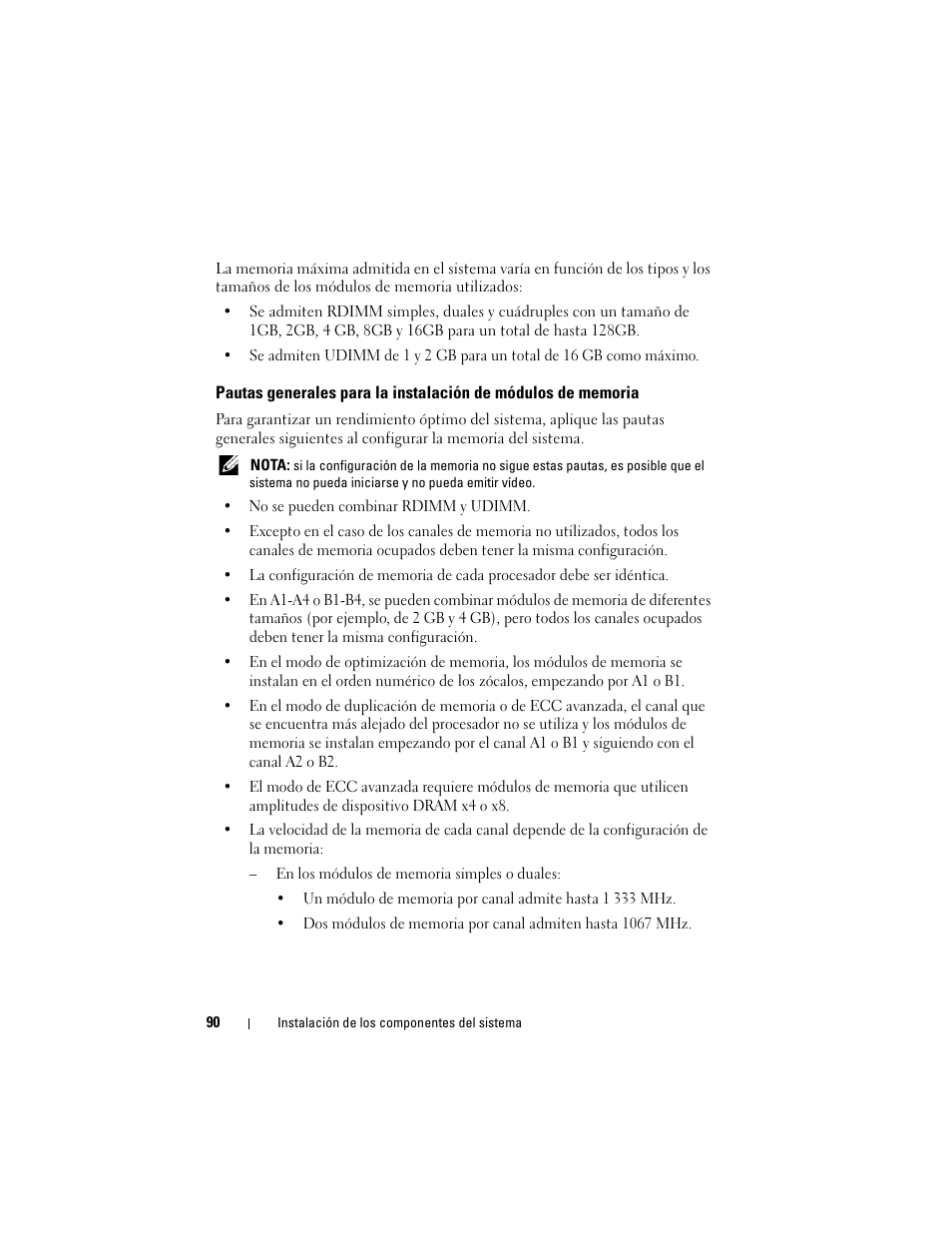 La memoria máxima admitida en el sistema varía en función de los tipos y los tamaños de los módulos de memoria utilizados:

• Se admiten RDIMM simples, duales y cuádruples con un tamaño de 1GB, 2GB, 4 GB, 8GB y 16GB para un total de hasta 128GB.

• Se admiten UDIMM de 1 y 2 GB para un total de 16 GB como máximo.

Pautas generales para la instalación de módulos de memoria

Para garantizar un rendimiento óptimo del sistema, aplique las pautas generales siguientes al configurar la memoria del sistema.

NOTA: si la configuración de la memoria no sigue estas pautas, es posible que el sistema no pueda iniciarse y no pueda emitir vídeo.

• No se pueden combinar RDIMM y UDIMM.

• Excepto en el caso de los canales de memoria no utilizados, todos los canales de memoria ocupados deben tener la misma configuración.

• La configuración de memoria de cada procesador debe ser idéntica.

• En A1-A4 o B1-B4, se pueden combinar módulos de memoria de diferentes tamaños (por ejemplo, de 2 GB y 4 GB), pero todos los canales ocupados deben tener la misma configuración.

• En el modo de optimización de memoria, los módulos de memoria se instalan en el orden numérico de los zócalos, empezando por A1 o B1.

• En el modo de duplicación de memoria o de ECC avanzada, el canal que se encuentra más alejado del procesador no se utiliza y los módulos de memoria se instalan empezando por el canal A1 o B1 y siguiendo con el canal A2 o B2.

• El modo de ECC avanzada requiere módulos de memoria que utilicen amplitudes de dispositivo DRAM x4 o x8.

• La velocidad de la memoria de cada canal depende de la configuración de la memoria:

– En los módulos de memoria simples o duales:

• Un módulo de memoria por canal admite hasta 1 333 MHz.

• Dos módulos de memoria por canal admiten hasta 1067 MHz.

90 | Instalación de los componentes del sistema